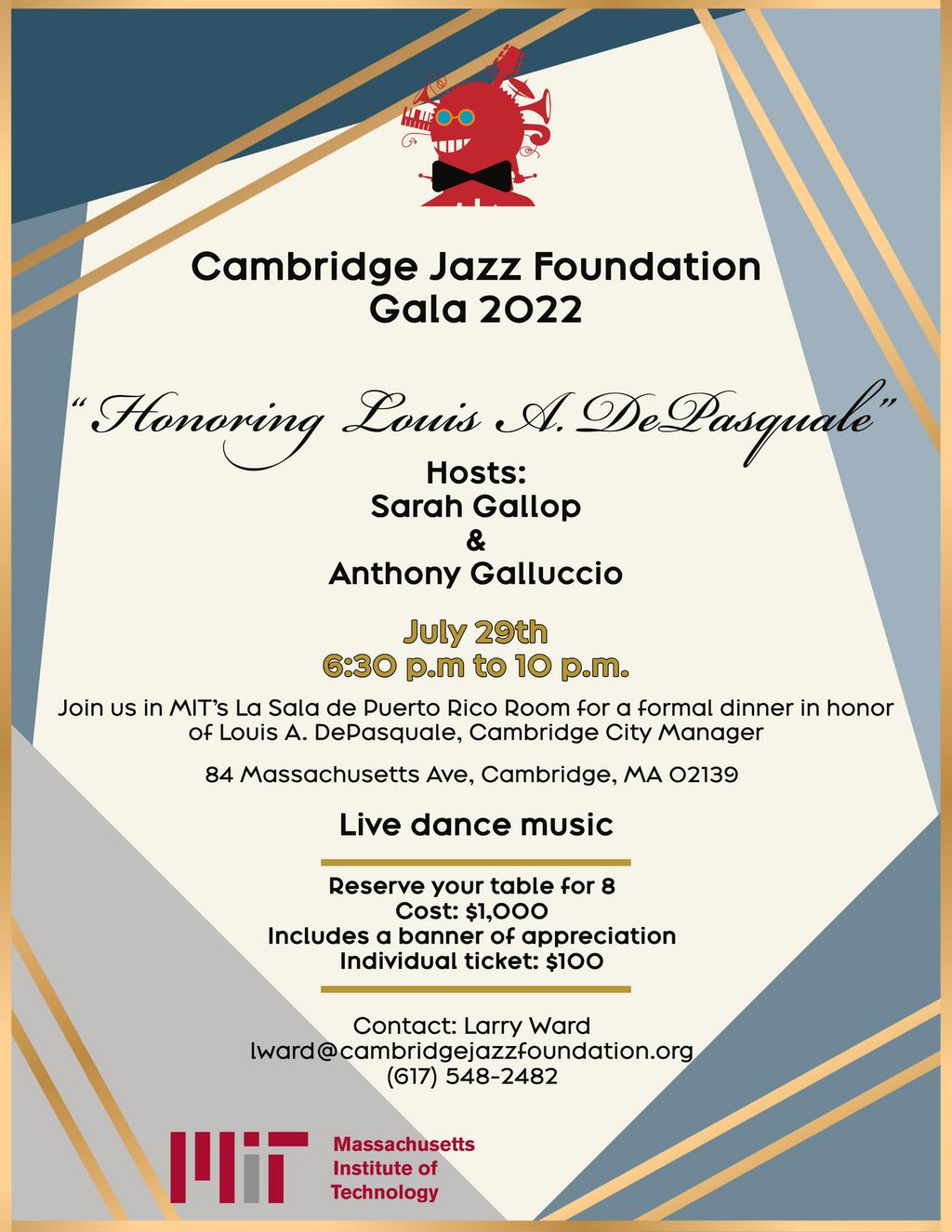 Cambridge Jazz Foundation
Gala 2022

"Honoring Louis A. DePasquale"

Hosts:
Sarah Gallop
&
Anthony Galluccio

July 29th
6:30 p.m to 10 p.m.

Join us in MIT's La Sala de Puerto Rico Room for a formal dinner in honor of Louis A. DePasquale, Cambridge City Manager

84 Massachusetts Ave, Cambridge, MA 02139

Live dance music

Reserve your table for 8
Cost: $1,000
Includes a banner of appreciation
Individual ticket: $100

Contact: Larry Ward
lward@cambridgejazzfoundation.org
(617) 548-2482

MIT Massachusetts Institute of Technology